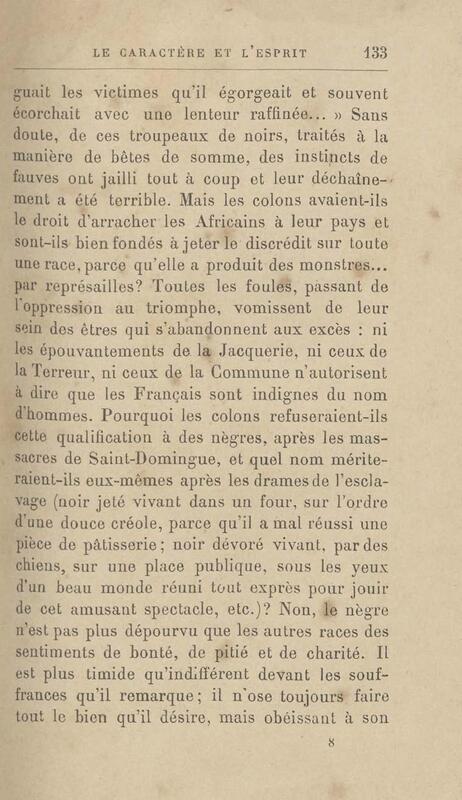 LE CARACTÈRE ET L'ESPRIT 133

guait les victimes qu'il égorgeait et souvent écorchait avec une lenteur raffinée... » Sans doute, de ces troupeaux de noirs, traités à la manière de bêtes de somme, des instincts de fauves ont jailli tout à coup et leur déchaînement a été terrible. Mais les colons avaient-ils le droit d'arracher les Africains à leur pays et sont-ils bien fondés à jeter le discrédit sur toute une race, parce qu'elle a produit des monstres... par représailles? Toutes les foules, passant de l'oppression au triomphe, vomissent de leur sein des êtres qui s'abandonnent aux excès : ni les épouvantements de la Jacquerie, ni ceux de la Terreur, ni ceux de la Commune n'autorisent à dire que les Français sont indignes du nom d'hommes. Pourquoi les colons refuseraient-ils cette qualification à des nègres, après les massacres de Saint-Domingue, et quel nom mériteraient-ils eux-mêmes après les drames de l'esclavage (noir jeté vivant dans un four, sur l'ordre d'une douce créole, parce qu'il a mal réussi une pièce de pâtisserie; noir dévoré vivant, par des chiens, sur une place publique, sous les yeux d'un beau monde réuni tout exprès pour jouir de cet amusant spectacle, etc.)? Non, le nègre n'est pas plus dépourvu que les autres races des sentiments de bonté, de pitié et de charité. Il est plus timide qu'indifférent devant les souffrances qu'il remarque; il n'ose toujours faire tout le bien qu'il désire, mais obéissant à son

8